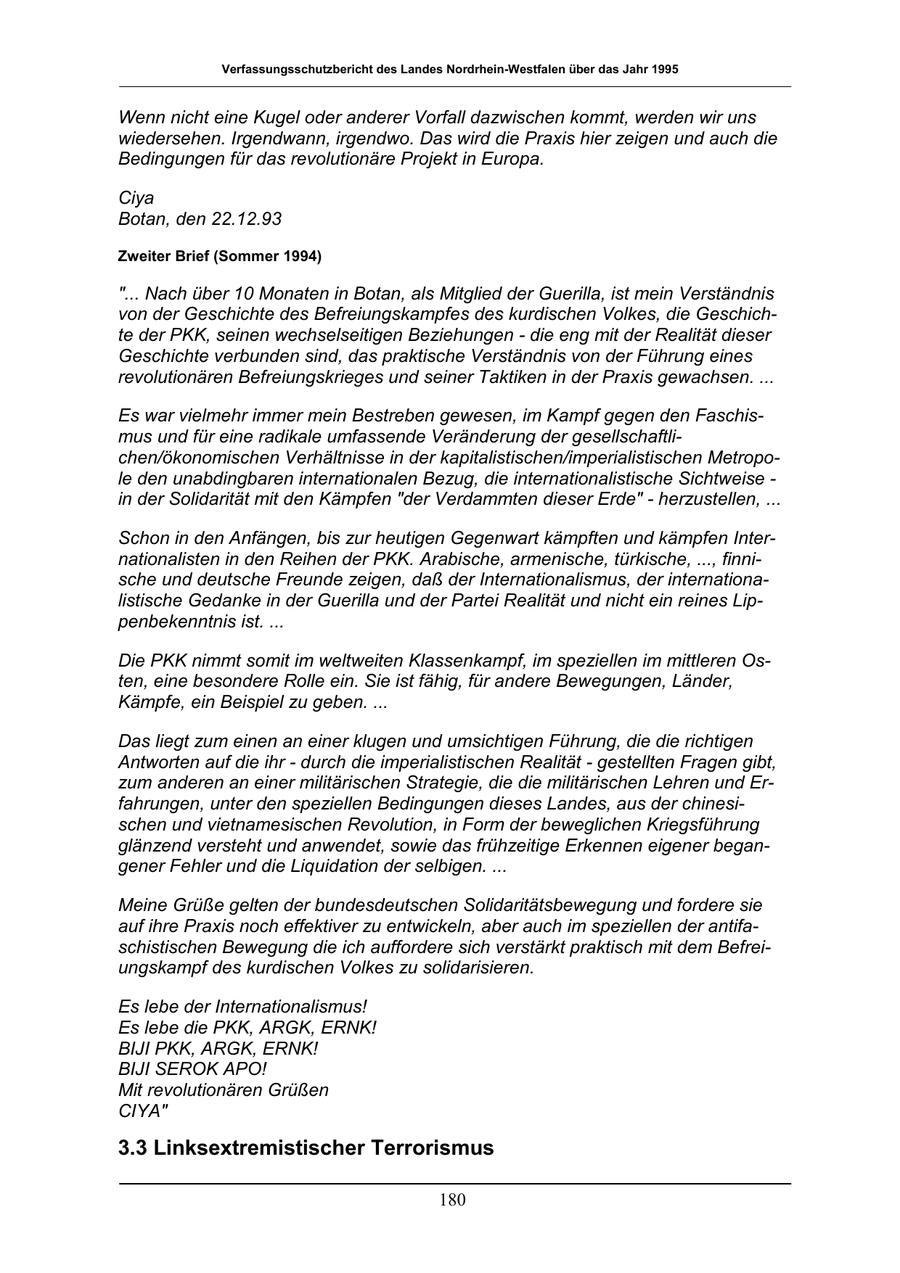 Verfassungsschutzbericht des Landes Nordrhein-Westfalen über das Jahr 1995

Wenn nicht eine Kugel oder anderer Vorfall dazwischen kommt, werden wir uns wiedersehen. Irgendwann, irgendwo. Das wird die Praxis hier zeigen und auch die Bedingungen für das revolutionäre Projekt in Europa.

Ciya
Botan, den 22.12.93

Zweiter Brief (Sommer 1994)

"... Nach über 10 Monaten in Botan, als Mitglied der Guerilla, ist mein Verständnis von der Geschichte des Befreiungskampfes des kurdischen Volkes, die Geschichte der PKK, seinen wechselseitigen Beziehungen - die eng mit der Realität dieser Geschichte verbunden sind, das praktische Verständnis von der Führung eines revolutionären Befreiungskrieges und seiner Taktiken in der Praxis gewachsen. ...

Es war vielmehr immer mein Bestreben gewesen, im Kampf gegen den Faschismus und für eine radikale umfassende Veränderung der gesellschaftlichen/ökonomischen Verhältnisse in der kapitalistischen/imperialistischen Metropole den unabdingbaren internationalen Bezug, die internationalistische Sichtweise - in der Solidarität mit den Kämpfen "der Verdammten dieser Erde" - herzustellen, ...

Schon in den Anfängen, bis zur heutigen Gegenwart kämpften und kämpfen Internationalisten in den Reihen der PKK. Arabische, armenische, türkische, ..., finnische und deutsche Freunde zeigen, daß der Internationalismus, der internationalistische Gedanke in der Guerilla und der Partei Realität und nicht ein reines Lippenbekenntnis ist. ...

Die PKK nimmt somit im weltweiten Klassenkampf, im speziellen im mittleren Osten, eine besondere Rolle ein. Sie ist fähig, für andere Bewegungen, Länder, Kämpfe, ein Beispiel zu geben. ...

Das liegt zum einen an einer klugen und umsichtigen Führung, die die richtigen Antworten auf die ihr - durch die imperialistischen Realität - gestellten Fragen gibt, zum anderen an einer militärischen Strategie, die die militärischen Lehren und Erfahrungen, unter den speziellen Bedingungen dieses Landes, aus der chinesischen und vietnamesischen Revolution, in Form der beweglichen Kriegsführung glänzend versteht und anwendet, sowie das frühzeitige Erkennen eigener begangener Fehler und die Liquidation der selbigen. ...

Meine Grüße gelten der bundesdeutschen Solidaritätsbewegung und fordere sie auf ihre Praxis noch effektiver zu entwickeln, aber auch im speziellen der antifaschistischen Bewegung die ich auffordere sich verstärkt praktisch mit dem Befreiungskampf des kurdischen Volkes zu solidarisieren.

Es lebe der Internationalismus!
Es lebe die PKK, ARGK, ERNK!
BIJI PKK, ARGK, ERNK!
BIJI SEROK APO!
Mit revolutionären Grüßen
CIYA"

3.3 Linksextremistischer Terrorismus

180